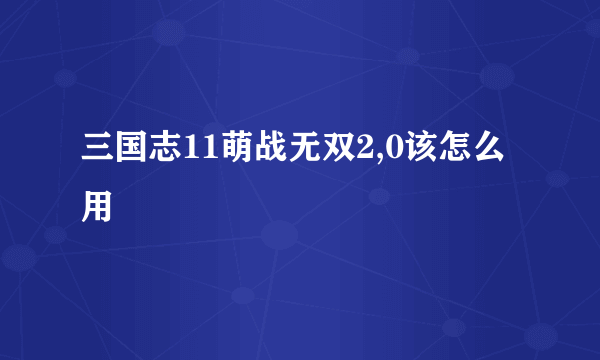 三国志11萌战无双2,0该怎么用